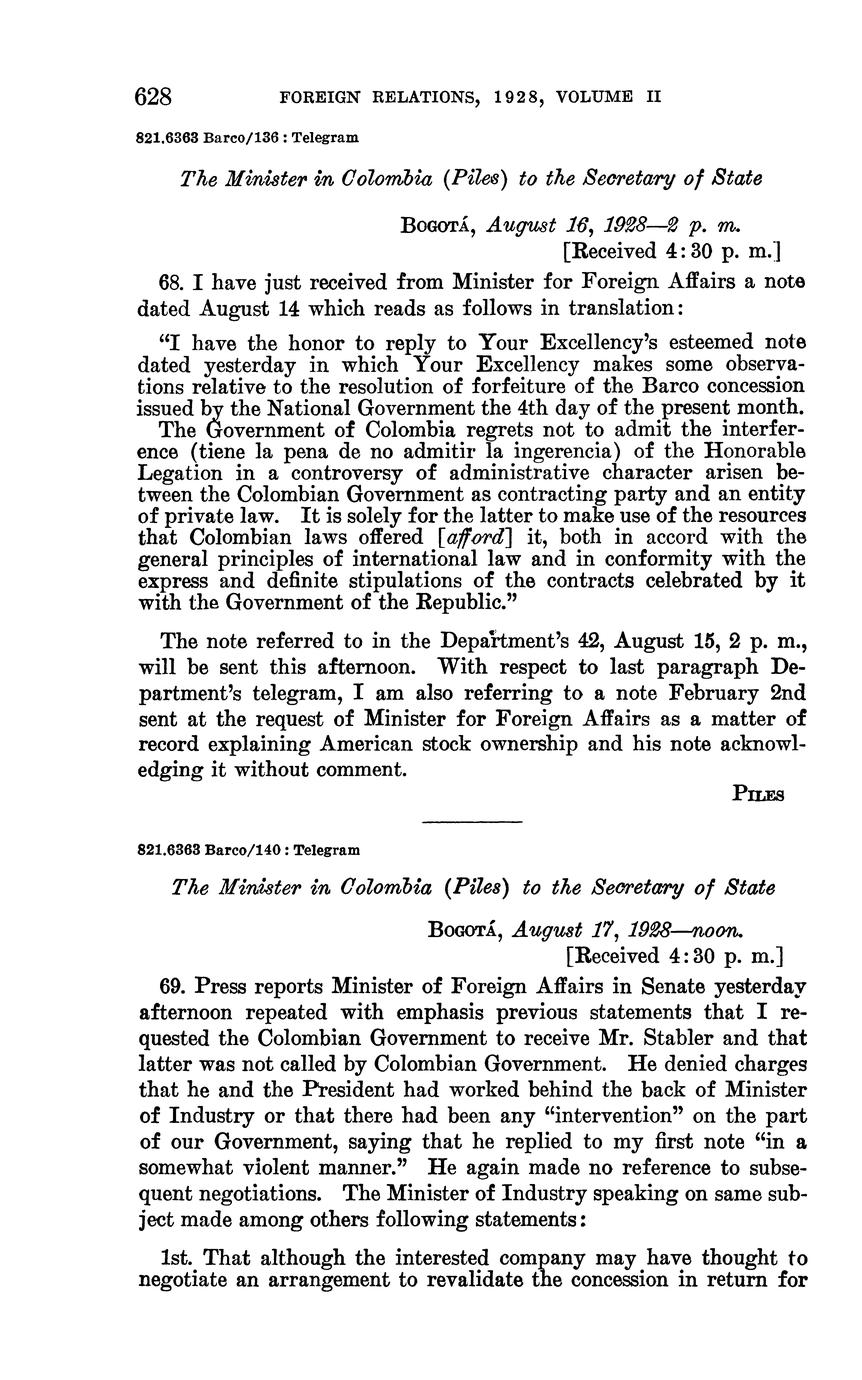 628 FOREIGN RELATIONS, 1928, VOLUME II

821.6363 Barco/136 : Telegram

The Minister in Colombia (Piles) to the Secretary of State

Bogotá, August 16, 1928—2 p. m.
[Received 4:30 p. m.]

68. I have just received from Minister for Foreign Affairs a note dated August 14 which reads as follows in translation:

"I have the honor to reply to Your Excellency's esteemed note dated yesterday in which Your Excellency makes some observations relative to the resolution of forfeiture of the Barco concession issued by the National Government the 4th day of the present month. The Government of Colombia regrets not to admit the interference (tiene la pena de no admitir la ingerencia) of the Honorable Legation in a controversy of administrative character arisen between the Colombian Government as contracting party and an entity of private law. It is solely for the latter to make use of the resources that Colombian laws offered [afford] it, both in accord with the general principles of international law and in conformity with the express and definite stipulations of the contracts celebrated by it with the Government of the Republic."

The note referred to in the Department's 42, August 15, 2 p. m., will be sent this afternoon. With respect to last paragraph Department's telegram, I am also referring to a note February 2nd sent at the request of Minister for Foreign Affairs as a matter of record explaining American stock ownership and his note acknowledging it without comment.

Piles

821.6363 Barco/140 : Telegram

The Minister in Colombia (Piles) to the Secretary of State

Bogotá, August 17, 1928—noon.
[Received 4:30 p. m.]

69. Press reports Minister of Foreign Affairs in Senate yesterday afternoon repeated with emphasis previous statements that I requested the Colombian Government to receive Mr. Stabler and that latter was not called by Colombian Government. He denied charges that he and the President had worked behind the back of Minister of Industry or that there had been any "intervention" on the part of our Government, saying that he replied to my first note "in a somewhat violent manner." He again made no reference to subsequent negotiations. The Minister of Industry speaking on same subject made among others following statements:

1st. That although the interested company may have thought to negotiate an arrangement to revalidate the concession in return for